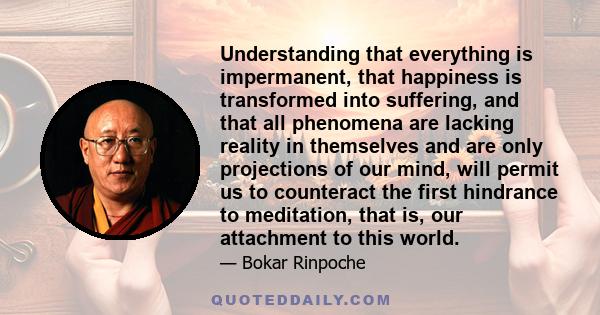 Understanding that everything is impermanent, that happiness is transformed into suffering, and that all phenomena are lacking reality in themselves and are only projections of our mind, will permit us to counteract the first hindrance to meditation, that is, our attachment to this world.

— Bokar Rinpoche

QUOTEDDAILY.COM